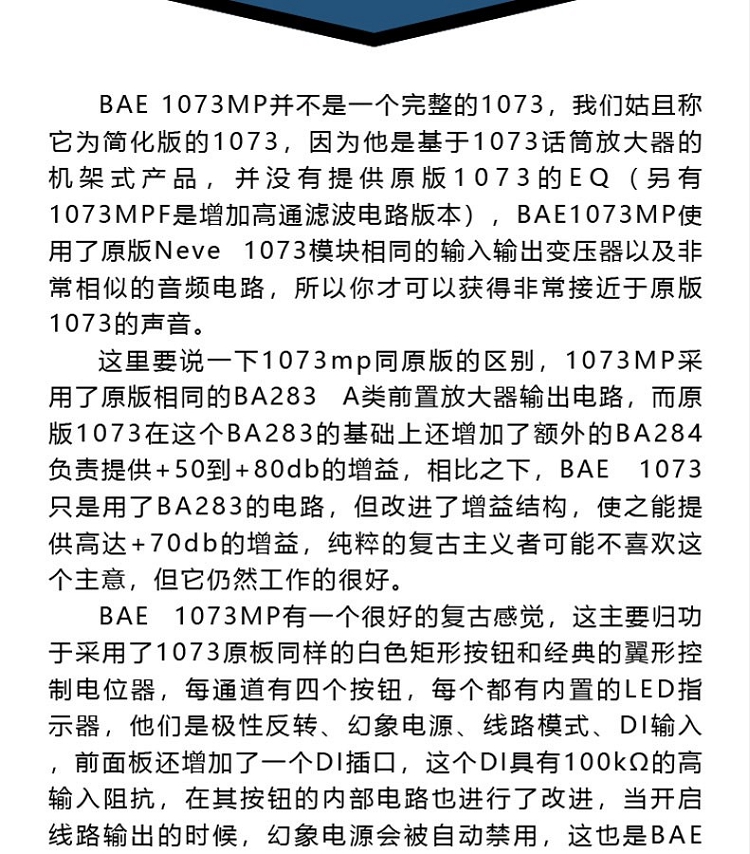 BAE 1073MP并不是一个完整的1073，我们姑且称它为简化版的1073，因为他是基于1073话筒放大器的机架式产品，并没有提供原版1073的EQ（另有1073MPF是增加高通滤波电路版本），BAE1073MP使用了原版Neve 1073模块相同的输入输出变压器以及非常相似的音频电路，所以你才可以获得非常接近于原版1073的声音。

这里要说一下1073mp同原版的区别，1073MP采用了原版相同的BA283 A类前置放大器输出电路，而原版1073在这个BA283的基础上还增加了额外的BA284负责提供+50到+80db的增益，相比之下，BAE 1073只是用了BA283的电路，但改进了增益结构，使之能提供高达+70db的增益，纯粹的复古主义者可能不喜欢这个主意，但它仍然工作的很好。

BAE 1073MP有一个很好的复古感觉，这主要归功于采用了1073原板同样的白色矩形按钮和经典的翼形控制电位器，每通道有四个按钮，每个都有内置的LED指示器，他们是极性反转、幻象电源、线路模式、DI输入，前面板还增加了一个DI插口，这个DI具有100kΩ的高输入阻抗，在其按钮的内部电路也进行了改进，当开启线路输出的时候，幻象电源会被自动禁用，这也是BAE